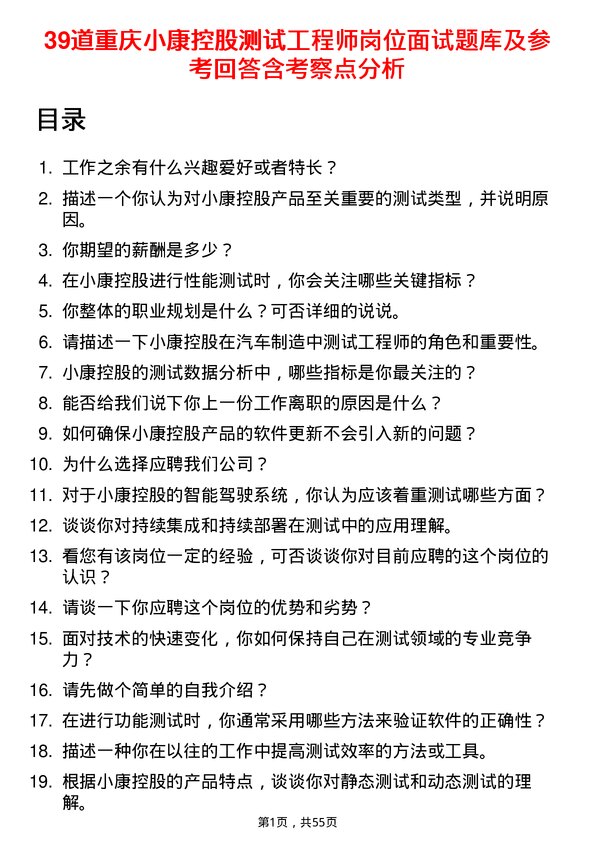 39道重庆小康控股测试工程师岗位面试题库及参考回答含考察点分析

目录

1. 工作之余有什么兴趣爱好或者特长？
2. 描述一个你认为对小康控股产品至关重要的测试类型，并说明原因。
3. 你期望的薪酬是多少？
4. 在小康控股进行性能测试时，你会关注哪些关键指标？
5. 你整体的职业规划是什么？可否详细的说说。
6. 请描述一下小康控股在汽车制造中测试工程师的角色和重要性。
7. 小康控股的测试数据分析中，哪些指标是你最关注的？
8. 能否给我们说下你上一份工作离职的原因是什么？
9. 如何确保小康控股产品的软件更新不会引入新的问题？
10. 为什么选择应聘我们公司？
11. 对于小康控股的智能驾驶系统，你认为应该着重测试哪些方面？
12. 谈谈你对持续集成和持续部署在测试中的应用理解。
13. 看您有该岗位一定的经验，可否谈谈你对目前应聘的这个岗位的认识？
14. 请谈一下你应聘这个岗位的优势和劣势？
15. 面对技术的快速变化，你如何保持自己在测试领域的专业竞争力？
16. 请先做个简单的自我介绍？
17. 在进行功能测试时，你通常采用哪些方法来验证软件的正确性？
18. 描述一种你在以往的工作中提高测试效率的方法或工具。
19. 根据小康控股的产品特点，谈谈你对静态测试和动态测试的理解。

第1页，共55页